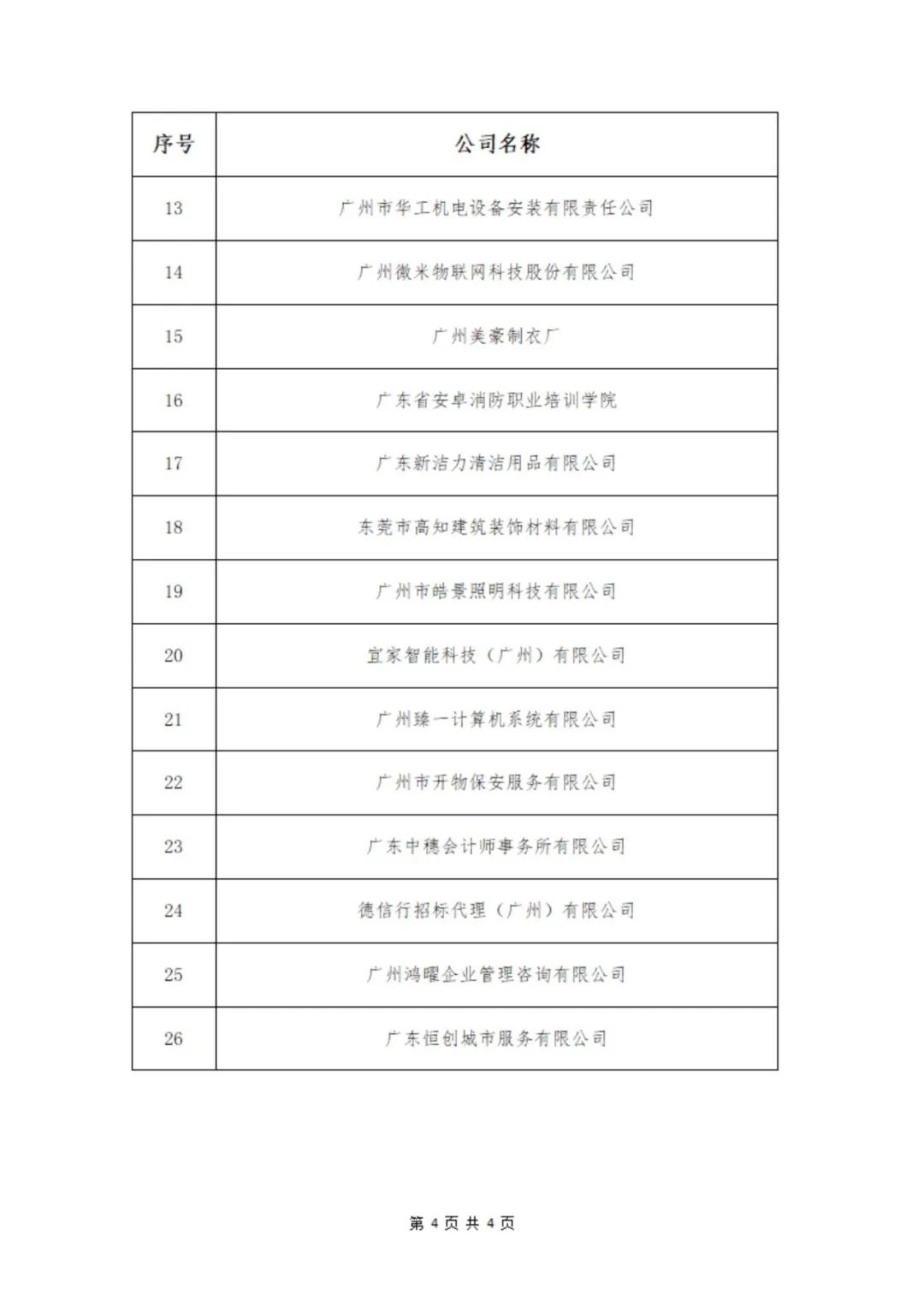 | 序号 | 公司名称 |
|---|---|
| 13 | 广州市华工机电设备安装有限责任公司 |
| 14 | 广州微米物联网科技股份有限公司 |
| 15 | 广州美豪制衣厂 |
| 16 | 广东省安卓消防职业培训学院 |
| 17 | 广东新洁力清洁用品有限公司 |
| 18 | 东莞市高知建筑装饰材料有限公司 |
| 19 | 广州市皓景照明科技有限公司 |
| 20 | 宜家智能科技（广州）有限公司 |
| 21 | 广州臻一计算机系统有限公司 |
| 22 | 广州市开物保安服务有限公司 |
| 23 | 广东中穗会计师事务所有限公司 |
| 24 | 德信行招标代理（广州）有限公司 |
| 25 | 广州鸿曜企业管理咨询有限公司 |
| 26 | 广东恒创城市服务有限公司 |

第 4 页 共 4 页